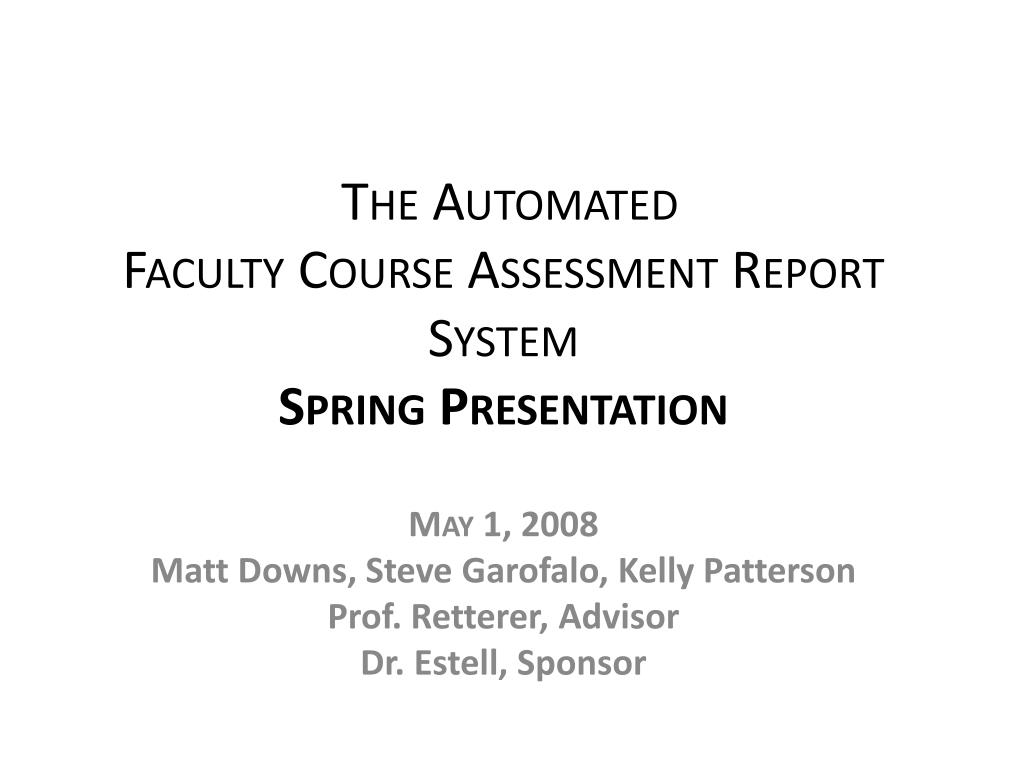 The Automated
Faculty Course Assessment Report System
Spring Presentation

May 1, 2008
Matt Downs, Steve Garofalo, Kelly Patterson
Prof. Retterer, Advisor
Dr. Estell, Sponsor